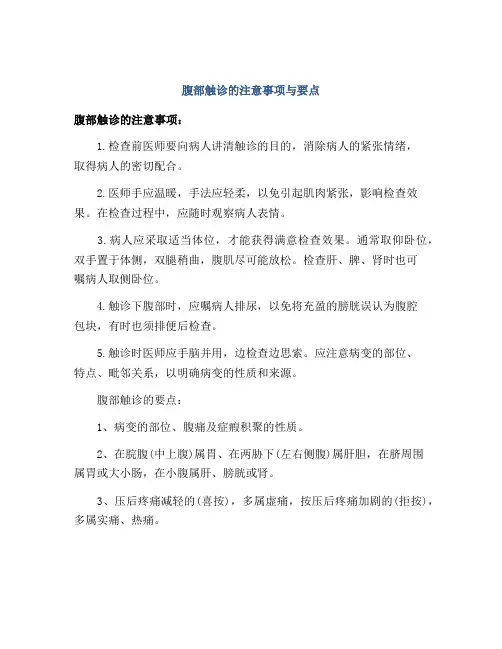 腹部触诊的注意事项与要点

腹部触诊的注意事项：

1.检查前医师要向病人讲清触诊的目的，消除病人的紧张情绪，取得病人的密切配合。

2.医师手应温暖，手法应轻柔，以免引起肌肉紧张，影响检查效果。在检查过程中，应随时观察病人表情。

3.病人应采取适当体位，才能获得满意检查效果。通常取仰卧位，双手置于体侧，双腿稍曲，腹肌尽可能放松。检查肝、脾、肾时也可嘱病人取侧卧位。

4.触诊下腹部时，应嘱病人排尿，以免将充盈的膀胱误认为腹腔包块，有时也须排便后检查。

5.触诊时医师应手脑并用，边检查边思索。应注意病变的部位、特点、毗邻关系，以明确病变的性质和来源。

腹部触诊的要点：

1、病变的部位、腹痛及症瘕积聚的性质。

2、在脘腹(中上腹)属胃、在两胁下(左右侧腹)属肝胆，在脐周围属胃或大小肠，在小腹属肝、膀胱或肾。

3、压后疼痛减轻的(喜按)，多属虚痛，按压后疼痛加剧的(拒按)，多属实痛、热痛。